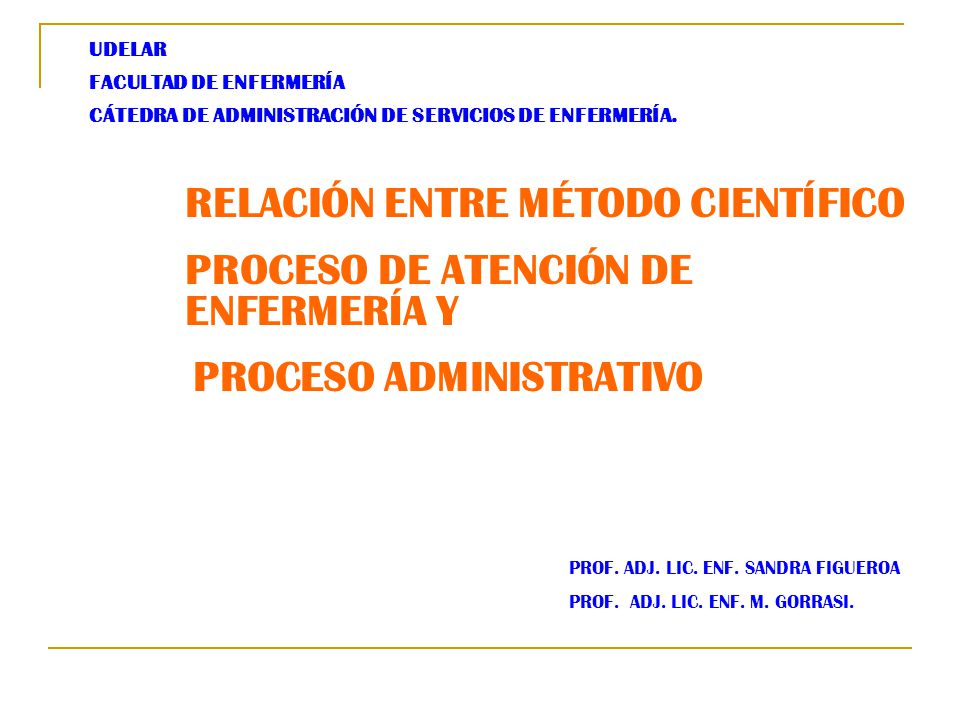 UDELAR
FACULTAD DE ENFERMERÍA
CÁTEDRA DE ADMINISTRACIÓN DE SERVICIOS DE ENFERMERÍA.

RELACIÓN ENTRE MÉTODO CIENTÍFICO

PROCESO DE ATENCIÓN DE ENFERMERÍA Y

PROCESO ADMINISTRATIVO

PROF. ADJ. LIC. ENF. SANDRA FIGUEROA
PROF. ADJ. LIC. ENF. M. GORRASI.